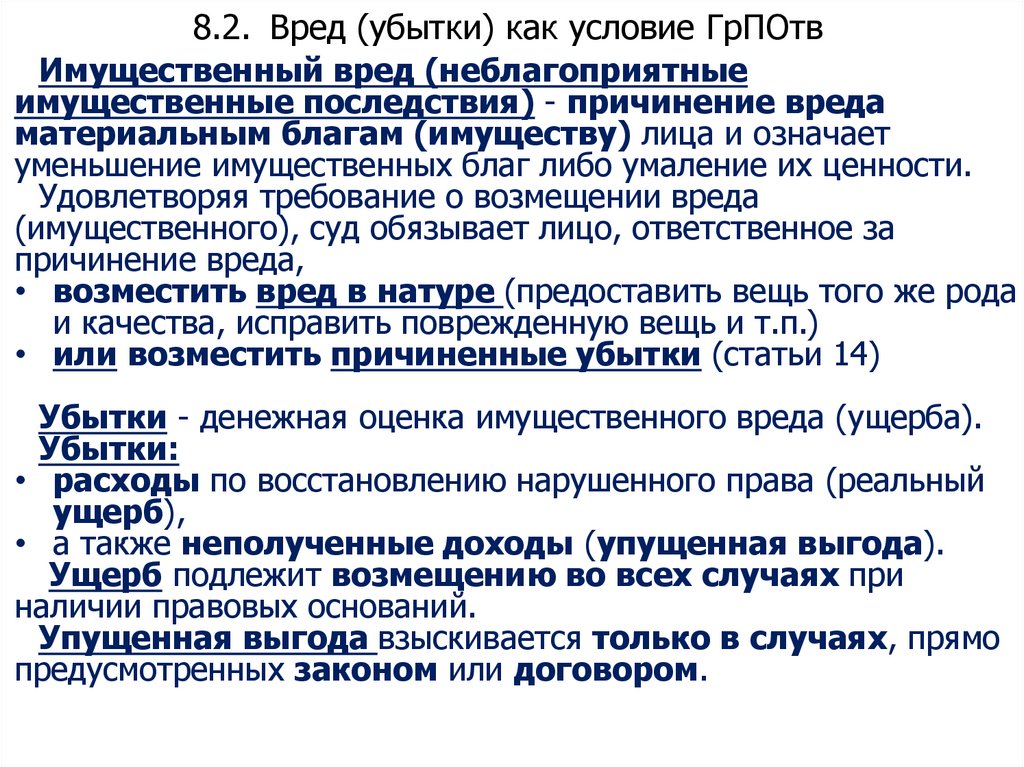 8.2. Вред (убытки) как условие ГрПОтв

Имущественный вред (неблагоприятные имущественные последствия) - причинение вреда материальным благам (имуществу) лица и означает уменьшение имущественных благ либо умаление их ценности.

Удовлетворяя требование о возмещении вреда (имущественного), суд обязывает лицо, ответственное за причинение вреда,

• возместить вред в натуре (предоставить вещь того же рода и качества, исправить поврежденную вещь и т.п.)
• или возместить причиненные убытки (статьи 14)

Убытки - денежная оценка имущественного вреда (ущерба).

Убытки:
• расходы по восстановлению нарушенного права (реальный ущерб),
• а также неполученные доходы (упущенная выгода).

Ущерб подлежит возмещению во всех случаях при наличии правовых оснований.

Упущенная выгода взыскивается только в случаях, прямо предусмотренных законом или договором.